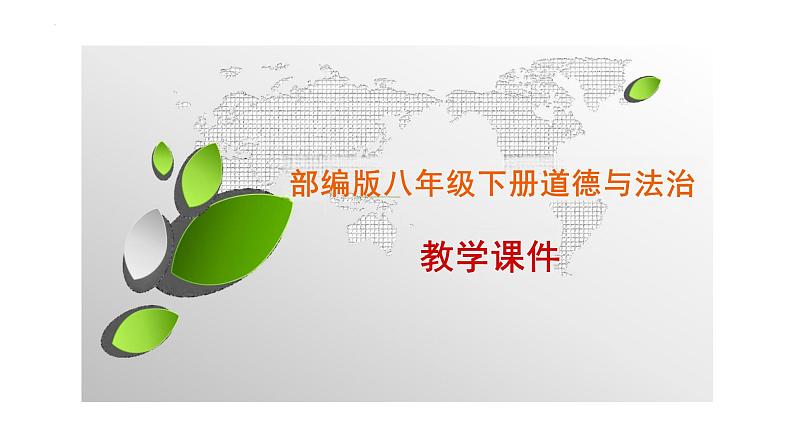 部编版八年级下册道德与法治

教学课件